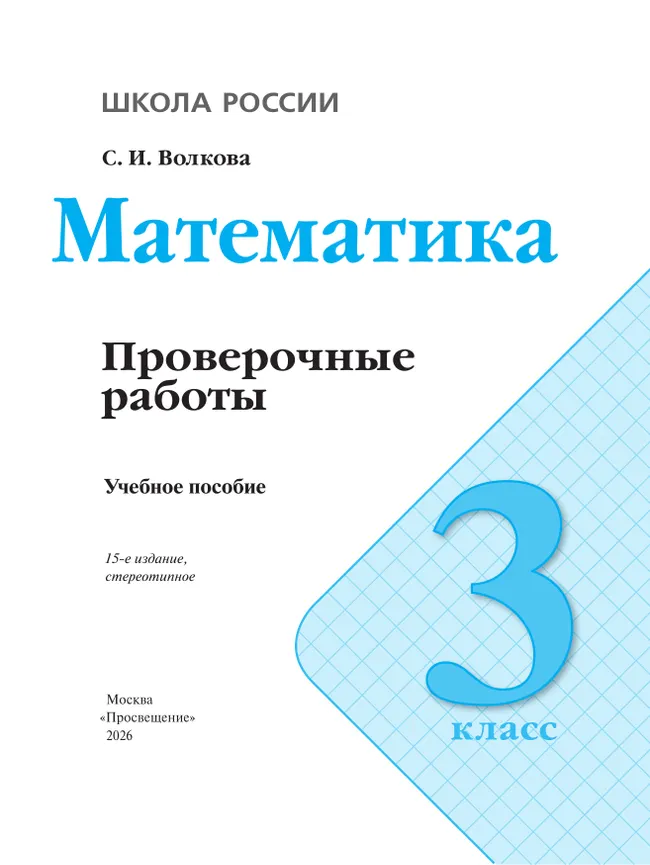 ШКОЛА РОССИИ

С. И. Волкова

Математика

Проверочные работы

Учебное пособие

15-е издание, стереотипное

3 класс

Москва
«Просвещение»
2026